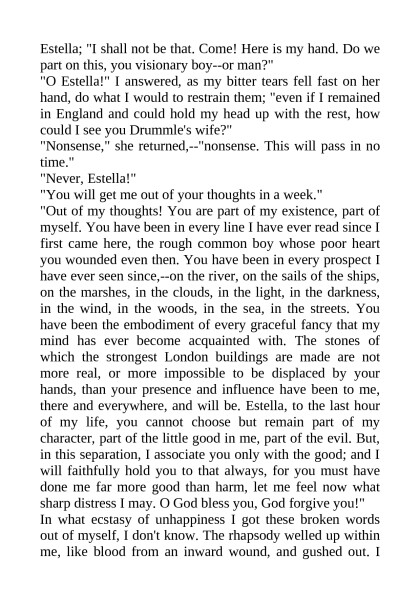 Estella; "I shall not be that. Come! Here is my hand. Do we part on this, you visionary boy--or man?"
"O Estella!" I answered, as my bitter tears fell fast on her hand, do what I would to restrain them; "even if I remained in England and could hold my head up with the rest, how could I see you Drummle's wife?"
"Nonsense," she returned,--"nonsense. This will pass in no time."
"Never, Estella!"
"You will get me out of your thoughts in a week."
"Out of my thoughts! You are part of my existence, part of myself. You have been in every line I have ever read since I first came here, the rough common boy whose poor heart you wounded even then. You have been in every prospect I have ever seen since,--on the river, on the sails of the ships, on the marshes, in the clouds, in the light, in the darkness, in the wind, in the woods, in the sea, in the streets. You have been the embodiment of every graceful fancy that my mind has ever become acquainted with. The stones of which the strongest London buildings are made are not more real, or more impossible to be displaced by your hands, than your presence and influence have been to me, there and everywhere, and will be. Estella, to the last hour of my life, you cannot choose but remain part of my character, part of the little good in me, part of the evil. But, in this separation, I associate you only with the good; and I will faithfully hold you to that always, for you must have done me far more good than harm, let me feel now what sharp distress I may. O God bless you, God forgive you!"
In what ecstasy of unhappiness I got these broken words out of myself, I don't know. The rhapsody welled up within me, like blood from an inward wound, and gushed out. I